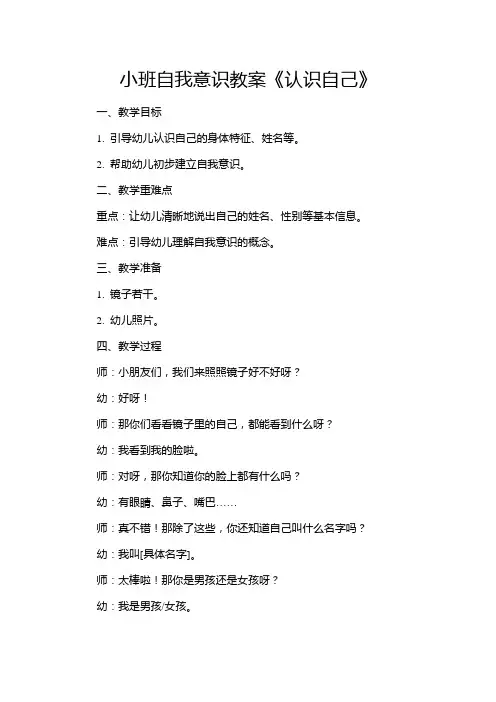 小班自我意识教案《认识自己》

一、教学目标

1. 引导幼儿认识自己的身体特征、姓名等。

2. 帮助幼儿初步建立自我意识。

二、教学重难点

重点：让幼儿清晰地说出自己的姓名、性别等基本信息。

难点：引导幼儿理解自我意识的概念。

三、教学准备

1. 镜子若干。

2. 幼儿照片。

四、教学过程

师：小朋友们，我们来照照镜子好不好呀？

幼：好呀！

师：那你们看看镜子里的自己，都能看到什么呀？

幼：我看到我的脸啦。

师：对呀，那你知道你的脸上都有什么吗？

幼：有眼睛、鼻子、嘴巴……

师：真不错！那除了这些，你还知道自己叫什么名字吗？

幼：我叫[具体名字]。

师：太棒啦！那你是男孩还是女孩呀？

幼：我是男孩/女孩。